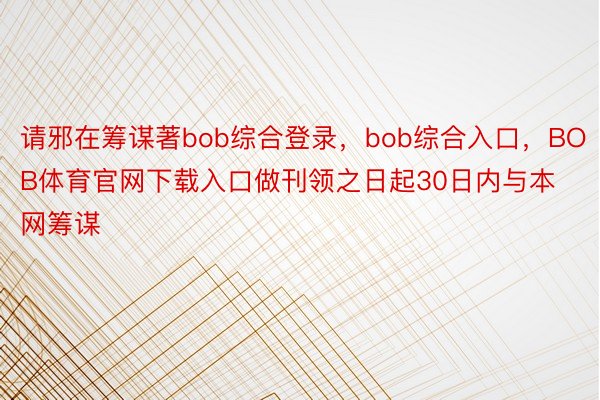 请邪在筹谋著bob综合登录，bob综合入口，BOB体育官网下载入口做刊领之日起30日内与本网筹谋